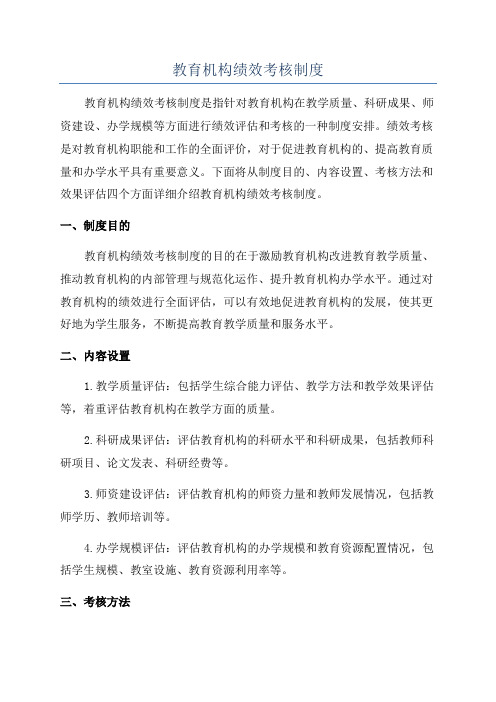 教育机构绩效考核制度

教育机构绩效考核制度是指针对教育机构在教学质量、科研成果、师资建设、办学规模等方面进行绩效评估和考核的一种制度安排。绩效考核是对教育机构职能和工作的全面评价，对于促进教育机构的、提高教育质量和办学水平具有重要意义。下面将从制度目的、内容设置、考核方法和效果评估四个方面详细介绍教育机构绩效考核制度。

一、制度目的

教育机构绩效考核制度的目的在于激励教育机构改进教育教学质量、推动教育机构的内部管理与规范化运作、提升教育机构办学水平。通过对教育机构的绩效进行全面评估，可以有效地促进教育机构的发展，使其更好地为学生服务，不断提高教育教学质量和服务水平。

二、内容设置

1.教学质量评估：包括学生综合能力评估、教学方法和教学效果评估等，着重评估教育机构在教学方面的质量。

2.科研成果评估：评估教育机构的科研水平和科研成果，包括教师科研项目、论文发表、科研经费等。

3.师资建设评估：评估教育机构的师资力量和教师发展情况，包括教师学历、教师培训等。

4.办学规模评估：评估教育机构的办学规模和教育资源配置情况，包括学生规模、教室设施、教育资源利用率等。

三、考核方法